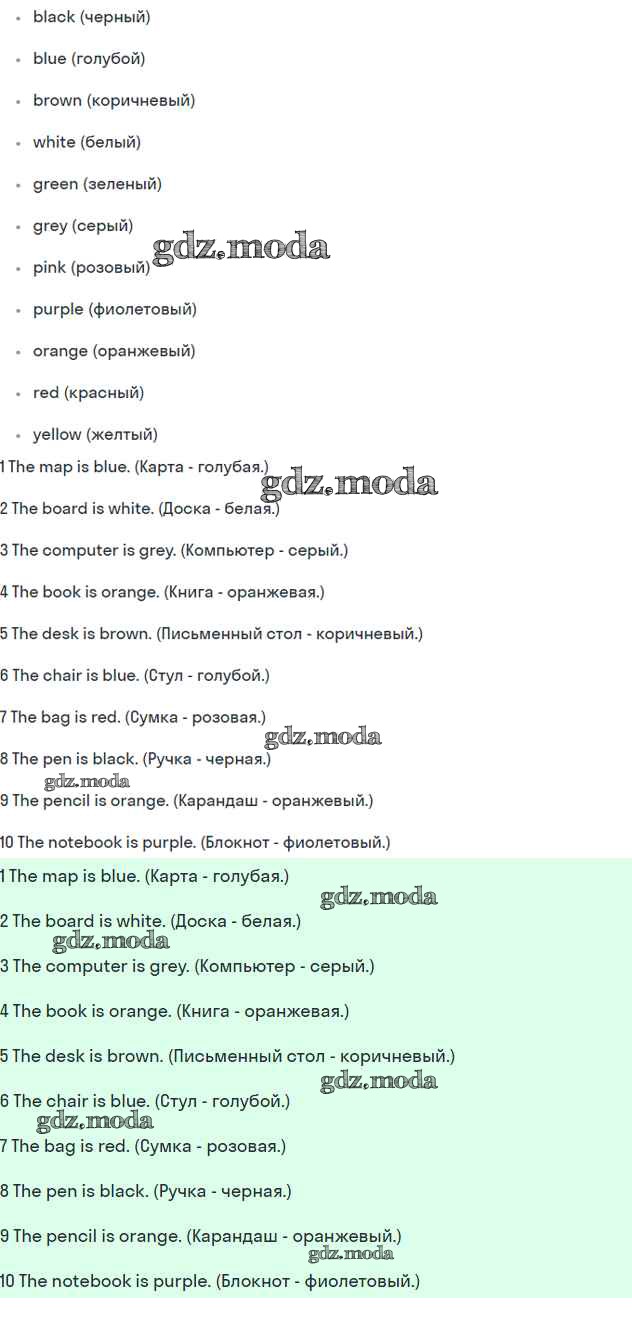 • black (черный)

• blue (голубой)

• brown (коричневый)

• white (белый)

• green (зеленый)

• grey (серый)

• pink (розовый)

• purple (фиолетовый)

• orange (оранжевый)

• red (красный)

• yellow (желтый)

1 The map is blue. (Карта - голубая.)

2 The board is white. (Доска - белая.)

3 The computer is grey. (Компьютер - серый.)

4 The book is orange. (Книга - оранжевая.)

5 The desk is brown. (Письменный стол - коричневый.)

6 The chair is blue. (Стул - голубой.)

7 The bag is red. (Сумка - розовая.)

8 The pen is black. (Ручка - черная.)

9 The pencil is orange. (Карандаш - оранжевый.)

10 The notebook is purple. (Блокнот - фиолетовый.)

1 The map is blue. (Карта - голубая.)

2 The board is white. (Доска - белая.)

3 The computer is grey. (Компьютер - серый.)

4 The book is orange. (Книга - оранжевая.)

5 The desk is brown. (Письменный стол - коричневый.)

6 The chair is blue. (Стул - голубой.)

7 The bag is red. (Сумка - розовая.)

8 The pen is black. (Ручка - черная.)

9 The pencil is orange. (Карандаш - оранжевый.)

10 The notebook is purple. (Блокнот - фиолетовый.)

gdz.moda